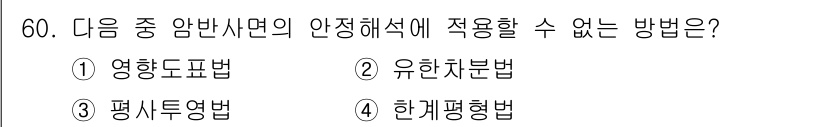 60. 다음 중 암반사면의 안정해석에 적용할 수 없는 방법은?

① 영향도표법
② 유한차분법
③ 평사투영법
④ 한계평형법